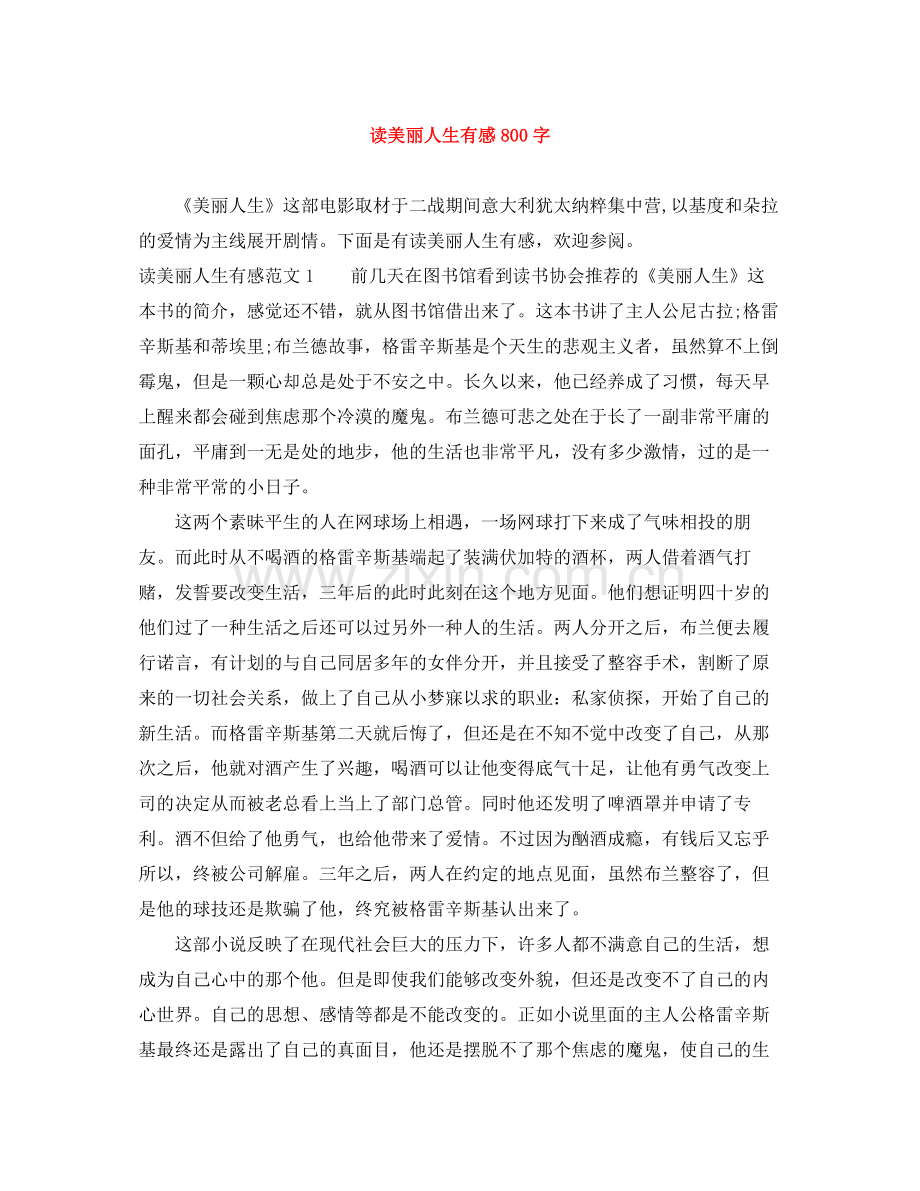 读美丽人生有感800字

《美丽人生》这部电影取材于二战期间意大利犹太纳粹集中营,以基度和朵拉的爱情为主线展开剧情。下面是有读美丽人生有感，欢迎参阅。

读美丽人生有感范文1　　前几天在图书馆看到读书协会推荐的《美丽人生》这本书的简介，感觉还不错，就从图书馆借出来了。这本书讲了主人公尼古拉;格雷辛斯基和蒂埃里;布兰德故事，格雷辛斯基是个天生的悲观主义者，虽然算不上倒霉鬼，但是一颗心却总是处于不安之中。长久以来，他已经养成了习惯，每天早上醒来都会碰到焦虑那个冷漠的魔鬼。布兰德可悲之处在于长了一副非常平庸的面孔，平庸到一无是处的地步，他的生活也非常平凡，没有多少激情，过的是一种非常平常的小日子。

这两个素昧平生的人在网球场上相遇，一场网球打下来成了气味相投的朋友。而此时从不喝酒的格雷辛斯基端起了装满伏加特的酒杯，两人借着酒气打赌，发誓要改变生活，三年后的此时此刻在这个地方见面。他们想证明四十岁的他们过了一种生活之后还可以过另外一种人的生活。两人分开之后，布兰便去履行诺言，有计划的与自己同居多年的女伴分开，并且接受了整容手术，割断了原来的一切社会关系，做上了自己从小梦寐以求的职业：私家侦探，开始了自己的新生活。而格雷辛斯基第二天就后悔了，但还是在不知不觉中改变了自己，从那次之后，他就对酒产生了兴趣，喝酒可以让他变得底气十足，让他有勇气改变上司的决定从而被老总看上当上了部门总管。同时他还发明了啤酒罩并申请了专利。酒不但给了他勇气，也给他带来了爱情。不过因为酗酒成瘾，有钱后又忘乎所以，终被公司解雇。三年之后，两人在约定的地点见面，虽然布兰整容了，但是他的球技还是欺骗了他，终究被格雷辛斯基认出来了。

这部小说反映了在现代社会巨大的压力下，许多人都不满意自己的生活，想成为自己心中的那个他。但是即使我们能够改变外貌，但还是改变不了自己的内心世界。自己的思想、感情等都是不能改变的。正如小说里面的主人公格雷辛斯基最终还是露出了自己的真面目，他还是摆脱不了那个焦虑的魔鬼，使自己的生